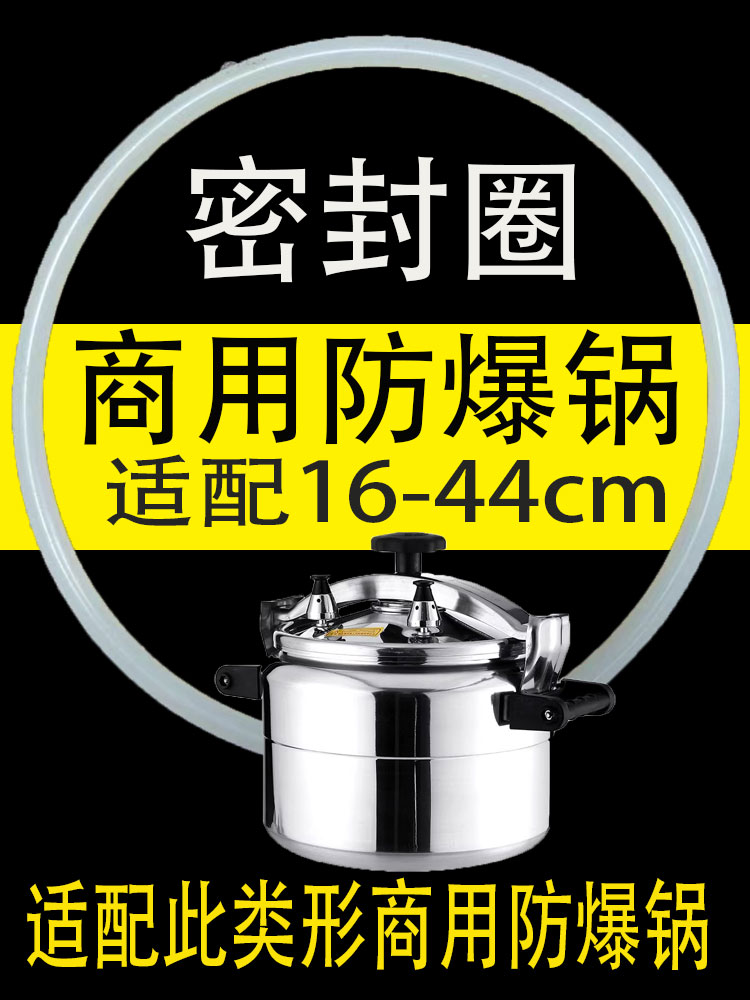 密封圈

商用防爆锅

适配16-44cm

适配此类形商用防爆锅